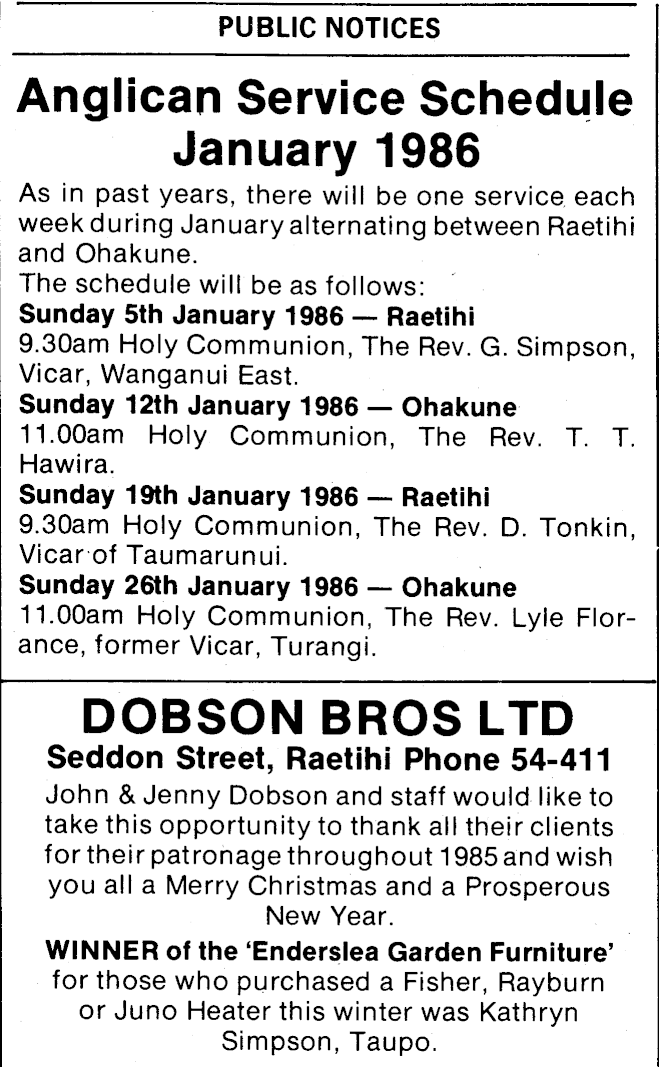 PUBLIC NOTICES

Anglican Service Schedule January 1986

As in past years, there will be one service each week during January alternating between Raetihi and Ohakune.
The schedule will be as follows:
Sunday 5th January 1986 — Raetihi
9.30am Holy Communion, The Rev. G. Simpson, Vicar, Wanganui East.
Sunday 12th January 1986 — Ohakune
11.00am Holy Communion, The Rev. T. T. Hawira.
Sunday 19th January 1986 — Raetihi
9.30am Holy Communion, The Rev. D. Tonkin, Vicar of Taumarunui.
Sunday 26th January 1986 — Ohakune
11.00am Holy Communion, The Rev. Lyle Florance, former Vicar, Turangi.

DOBSON BROS LTD
Seddon Street, Raetihi Phone 54-411

John & Jenny Dobson and staff would like to take this opportunity to thank all their clients for their patronage throughout 1985 and wish you all a Merry Christmas and a Prosperous New Year.

WINNER of the 'Enderslea Garden Furniture' for those who purchased a Fisher, Rayburn or Juno Heater this winter was Kathryn Simpson, Taupo.